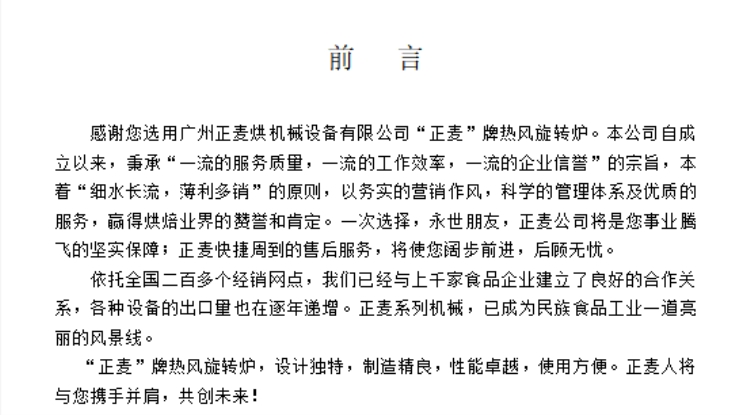 前　言

感谢您选用广州正麦烘机械设备有限公司“正麦”牌热风旋转炉。本公司自成立以来，秉承“一流的服务质量，一流的工作效率，一流的企业信誉”的宗旨，本着“细水长流，薄利多销”的原则，以务实的营销作风，科学的管理体系及优质的服务，赢得烘焙业界的赞誉和肯定。一次选择，永世朋友，正麦公司将是您事业腾飞的坚实保障；正麦快捷周到的售后服务，将使您阔步前进，后顾无忧。

依托全国二百多个经销网点，我们已经与上千家食品企业建立了良好的合作关系，各种设备的出口量也在逐年递增。正麦系列机械，已成为民族食品工业一道亮丽的风景线。

“正麦”牌热风旋转炉，设计独特，制造精良，性能卓越，使用方便。正麦人将与您携手并肩，共创未来！